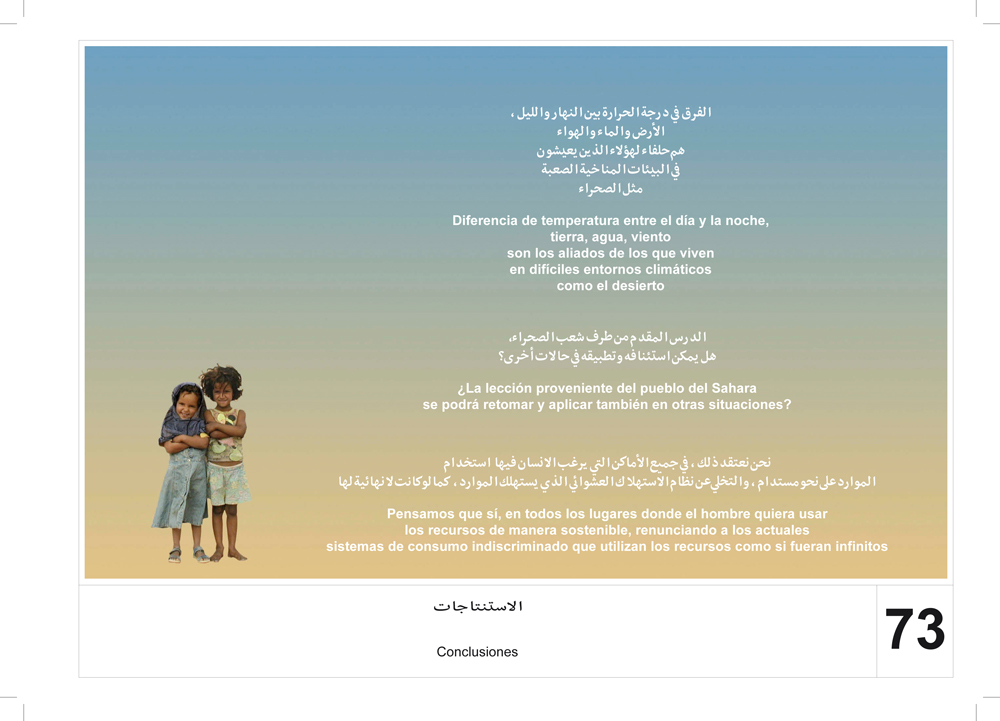 الفرق في درجة الحرارة بين النهار والليل ،
الأرض والماء والهواء
هم حلفاء لهؤلاء الذين يعيشون
في البيئات المناخية الصعبة
مثل الصحراء

Diferencia de temperatura entre el día y la noche, tierra, agua, viento son los aliados de los que viven en difíciles entornos climáticos como el desierto

الدرس المقدم من طرف شعب الصحراء،
هل يمكن استئنافه وتطبيقه في حالات أخرى؟

¿La lección proveniente del pueblo del Sahara se podrá retomar y aplicar también en otras situaciones?

نحن نعتقد ذلك ، في جميع الأماكن التي يرغب الانسان فيها استخدام الموارد على نحو مستدام ، والتخلي عن نظام الاستهلاك العشوائي الذي يستهلك الموارد ، كما لو كانت لا نهائية لها

Pensamos que sí, en todos los lugares donde el hombre quiera usar los recursos de manera sostenible, renunciando a los actuales sistemas de consumo indiscriminado que utilizan los recursos como si fueran infinitos

الاستنتاجات

Conclusiones

73